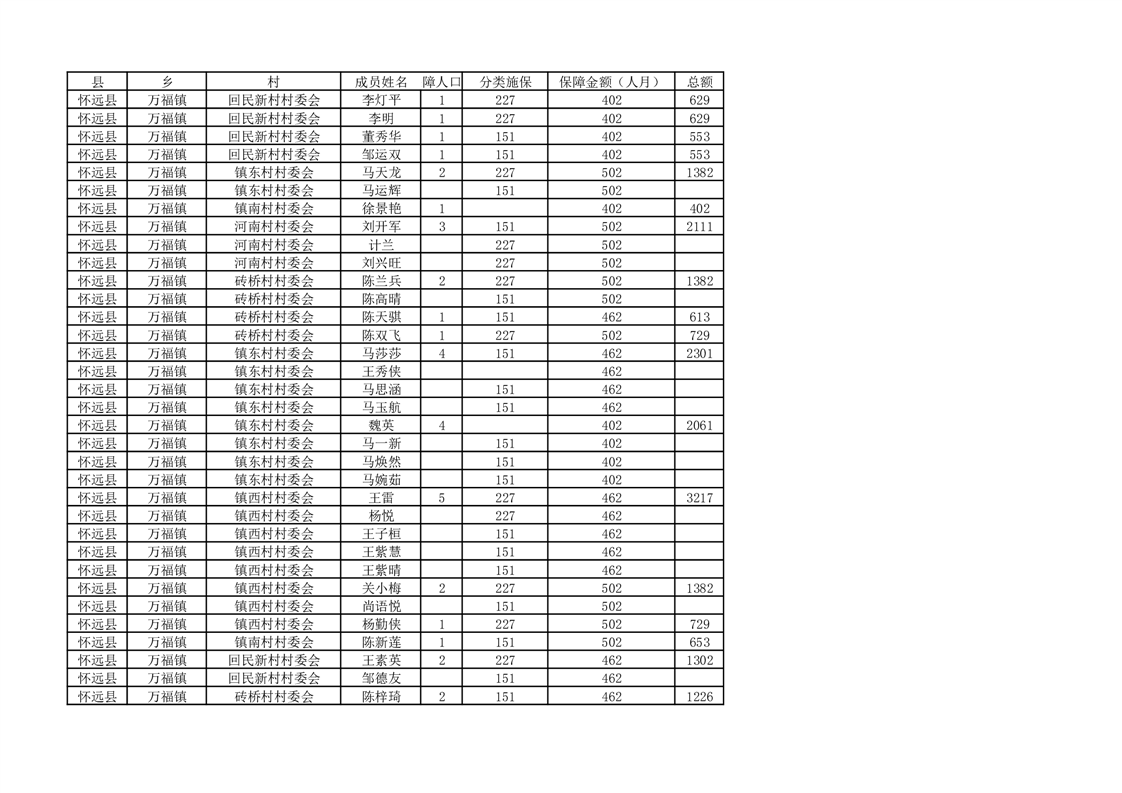 | 县 | 乡 | 村 | 成员姓名 | 障人口 | 分类施保 | 保障金额（人月） | 总额 |
|---|---|---|---|---|---|---|---|
| 怀远县 | 万福镇 | 回民新村村委会 | 李灯平 | 1 | 227 | 402 | 629 |
| 怀远县 | 万福镇 | 回民新村村委会 | 李明 | 1 | 227 | 402 | 629 |
| 怀远县 | 万福镇 | 回民新村村委会 | 董秀华 | 1 | 151 | 402 | 553 |
| 怀远县 | 万福镇 | 回民新村村委会 | 邹运双 | 1 | 151 | 402 | 553 |
| 怀远县 | 万福镇 | 镇东村村委会 | 马天龙 | 2 | 227 | 502 | 1382 |
| 怀远县 | 万福镇 | 镇东村村委会 | 马运辉 |  | 151 | 502 |  |
| 怀远县 | 万福镇 | 镇南村村委会 | 徐景艳 | 1 |  | 402 | 402 |
| 怀远县 | 万福镇 | 河南村村委会 | 刘开军 | 3 | 151 | 502 | 2111 |
| 怀远县 | 万福镇 | 河南村村委会 | 计兰 |  | 227 | 502 |  |
| 怀远县 | 万福镇 | 河南村村委会 | 刘兴旺 |  | 227 | 502 |  |
| 怀远县 | 万福镇 | 砖桥村村委会 | 陈兰兵 | 2 | 227 | 502 | 1382 |
| 怀远县 | 万福镇 | 砖桥村村委会 | 陈高晴 |  | 151 | 502 |  |
| 怀远县 | 万福镇 | 砖桥村村委会 | 陈天骐 | 1 | 151 | 462 | 613 |
| 怀远县 | 万福镇 | 砖桥村村委会 | 陈双飞 | 1 | 227 | 502 | 729 |
| 怀远县 | 万福镇 | 镇东村村委会 | 马莎莎 | 4 | 151 | 462 | 2301 |
| 怀远县 | 万福镇 | 镇东村村委会 | 王秀侠 |  |  | 462 |  |
| 怀远县 | 万福镇 | 镇东村村委会 | 马思涵 |  | 151 | 462 |  |
| 怀远县 | 万福镇 | 镇东村村委会 | 马玉航 |  | 151 | 462 |  |
| 怀远县 | 万福镇 | 镇东村村委会 | 魏英 | 4 |  | 402 | 2061 |
| 怀远县 | 万福镇 | 镇东村村委会 | 马一新 |  | 151 | 402 |  |
| 怀远县 | 万福镇 | 镇东村村委会 | 马焕然 |  | 151 | 402 |  |
| 怀远县 | 万福镇 | 镇东村村委会 | 马婉茹 |  | 151 | 402 |  |
| 怀远县 | 万福镇 | 镇西村村委会 | 王雷 | 5 | 227 | 462 | 3217 |
| 怀远县 | 万福镇 | 镇西村村委会 | 杨悦 |  | 227 | 462 |  |
| 怀远县 | 万福镇 | 镇西村村委会 | 王子桓 |  | 151 | 462 |  |
| 怀远县 | 万福镇 | 镇西村村委会 | 王紫慧 |  | 151 | 462 |  |
| 怀远县 | 万福镇 | 镇西村村委会 | 王紫晴 |  | 151 | 462 |  |
| 怀远县 | 万福镇 | 镇西村村委会 | 关小梅 | 2 | 227 | 502 | 1382 |
| 怀远县 | 万福镇 | 镇西村村委会 | 尚语悦 |  | 151 | 502 |  |
| 怀远县 | 万福镇 | 镇西村村委会 | 杨勤侠 | 1 | 227 | 502 | 729 |
| 怀远县 | 万福镇 | 镇南村村委会 | 陈新莲 | 1 | 151 | 502 | 653 |
| 怀远县 | 万福镇 | 回民新村村委会 | 王素英 | 2 | 227 | 462 | 1302 |
| 怀远县 | 万福镇 | 回民新村村委会 | 邹德友 |  | 151 | 462 |  |
| 怀远县 | 万福镇 | 砖桥村村委会 | 陈梓琦 | 2 | 151 | 462 | 1226 |